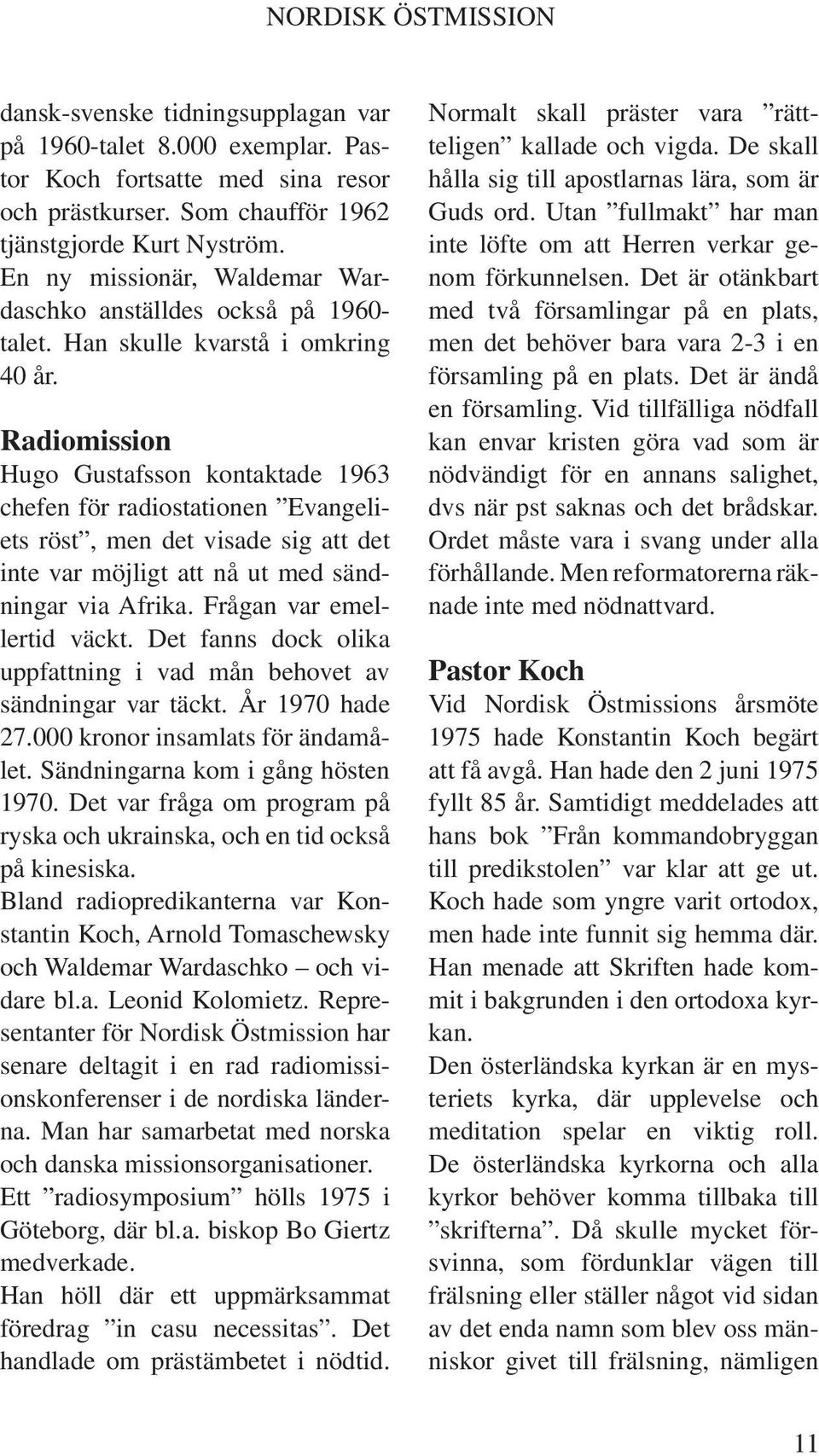 NORDISK ÖSTMISSION

dansk-svenske tidningsupplagan var på 1960-talet 8.000 exemplar. Pastor Koch fortsatte med sina resor och prästkurser. Som chaufför 1962 tjänstgjorde Kurt Nyström.
En ny missionär, Waldemar Wardaschko anställdes också på 1960-talet. Han skulle kvarstå i omkring 40 år.

Radiomission
Hugo Gustafsson kontaktade 1963 chefen för radiostationen ”Evangeliets röst”, men det visade sig att det inte var möjligt att nå ut med sändningar via Afrika. Frågan var emellertid väckt. Det fanns dock olika uppfattning i vad mån behovet av sändningar var täckt. År 1970 hade 27.000 kronor insamlats för ändamålet. Sändningarna kom i gång hösten 1970. Det var fråga om program på ryska och ukrainska, och en tid också på kinesiska.
Bland radiopredikanterna var Konstantin Koch, Arnold Tomaschewsky och Waldemar Wardaschko – och vidare bl.a. Leonid Kolomietz. Representanter för Nordisk Östmission har senare deltagit i en rad radiomissionskonferenser i de nordiska länderna. Man har samarbetat med norska och danska missionsorganisationer.
Ett ”radiosymposium” hölls 1975 i Göteborg, där bl.a. biskop Bo Giertz medverkade.
Han höll där ett uppmärksammat föredrag ”in casu necessitas”. Det handlade om prästämbetet i nödtid.

Normalt skall präster vara ”rätteligen” kallade och vigda. De skall hålla sig till apostlarnas lära, som är Guds ord. Utan ”fullmakt” har man inte löfte om att Herren verkar genom förkunnelsen. Det är otänkbart med två församlingar på en plats, men det behöver bara vara 2-3 i en församling på en plats. Det är ändå en församling. Vid tillfälliga nödfall kan envar kristen göra vad som är nödvändigt för en annans salighet, dvs när pst saknas och det brådskar. Ordet måste vara i svang under alla förhållande. Men reformatorerna räknade inte med nödnattvard.

Pastor Koch
Vid Nordisk Östmissions årsmöte 1975 hade Konstantin Koch begärt att få avgå. Han hade den 2 juni 1975 fyllt 85 år. Samtidigt meddelades att hans bok ”Från kommandobryggan till predikstolen” var klar att ge ut. Koch hade som yngre varit ortodox, men hade inte funnit sig hemma där. Han menade att Skriften hade kommit i bakgrunden i den ortodoxa kyrkan.
Den österländska kyrkan är en mysteriets kyrka, där upplevelse och meditation spelar en viktig roll. De österländska kyrkorna och alla kyrkor behöver komma tillbaka till ”skrifterna”. Då skulle mycket försvinna, som fördunklar vägen till frälsning eller ställer något vid sidan av det enda namn som blev oss människor givet till frälsning, nämligen

11